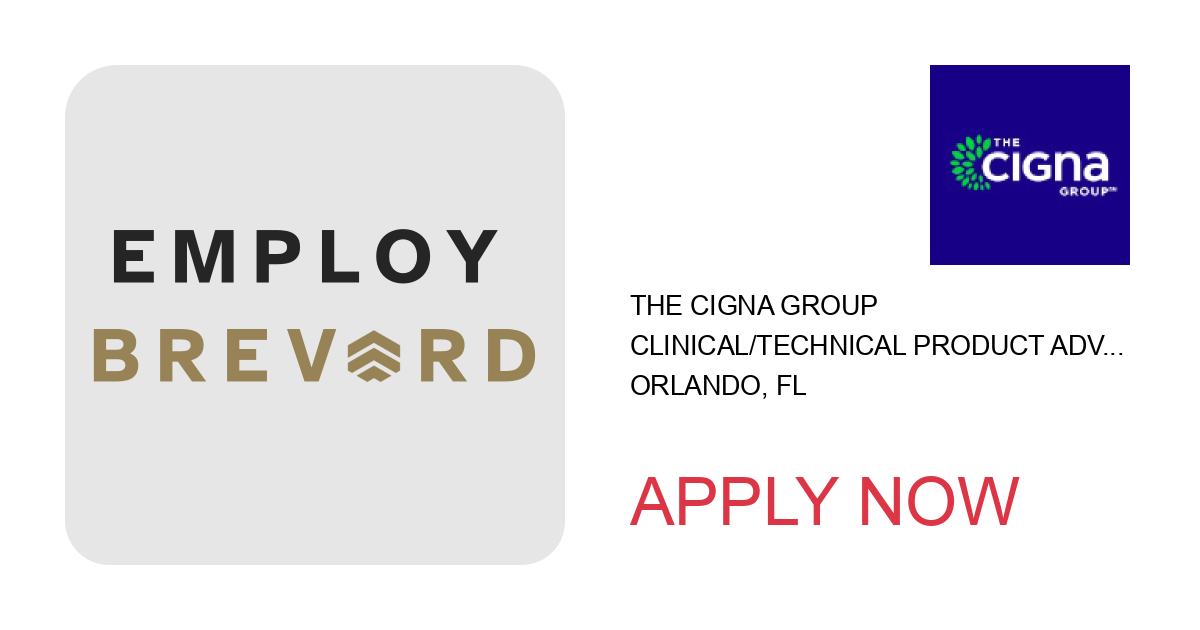 EMPLOY
BREVARD

THE CIGNA GROUP

THE CIGNA GROUP
CLINICAL/TECHNICAL PRODUCT ADV...
ORLANDO, FL

APPLY NOW